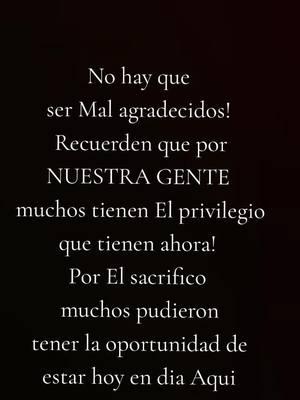 No hay que ser Mal agradecidos! Recuerden que por NUESTRA GENTE muchos tienen El privilegio que tienen ahora! Por El sacrifico muchos pudieron tener la oportunidad de estar hoy en dia Aqui